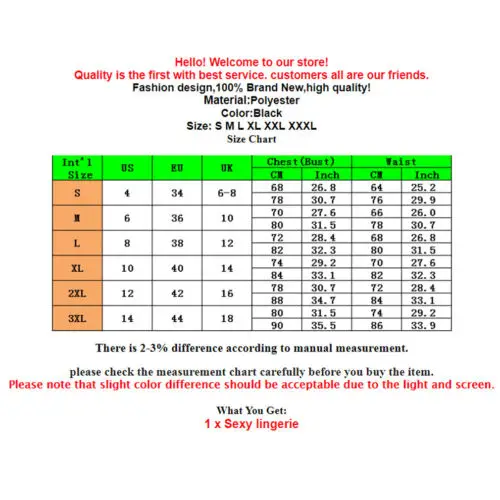 Hello! Welcome to our store!
Quality is the first with best service. customers all are our friends.
Fashion design,100% Brand New,high quality!
Material:Polyester
Color:Black
Size: S M L XL XXL XXXL
Size Chart

| Int'l Size | US | EU | UK | Chest(Bust) CM | Chest(Bust) Inch | Waist CM | Waist Inch |
|---|---|---|---|---|---|---|---|
| S | 4 | 34 | 6-8 | 68 | 26.8 | 64 | 25.2 |
| | | | | 78 | 30.7 | 76 | 29.9 |
| M | 6 | 36 | 10 | 70 | 27.6 | 66 | 26.0 |
| | | | | 80 | 31.5 | 78 | 30.7 |
| L | 8 | 38 | 12 | 72 | 28.4 | 68 | 26.8 |
| | | | | 82 | 32.3 | 80 | 31.5 |
| XL | 10 | 40 | 14 | 74 | 29.2 | 70 | 27.6 |
| | | | | 84 | 33.1 | 82 | 32.3 |
| 2XL | 12 | 42 | 16 | 78 | 30.7 | 72 | 28.4 |
| | | | | 88 | 34.7 | 84 | 33.1 |
| 3XL | 14 | 44 | 18 | 80 | 31.5 | 74 | 29.2 |
| | | | | 90 | 35.5 | 86 | 33.9 |

There is 2-3% difference according to manual measurement.

please check the measurement chart carefully before you buy the item.
Please note that slight color difference should be acceptable due to the light and screen.

What You Get:
1 x Sexy lingerie